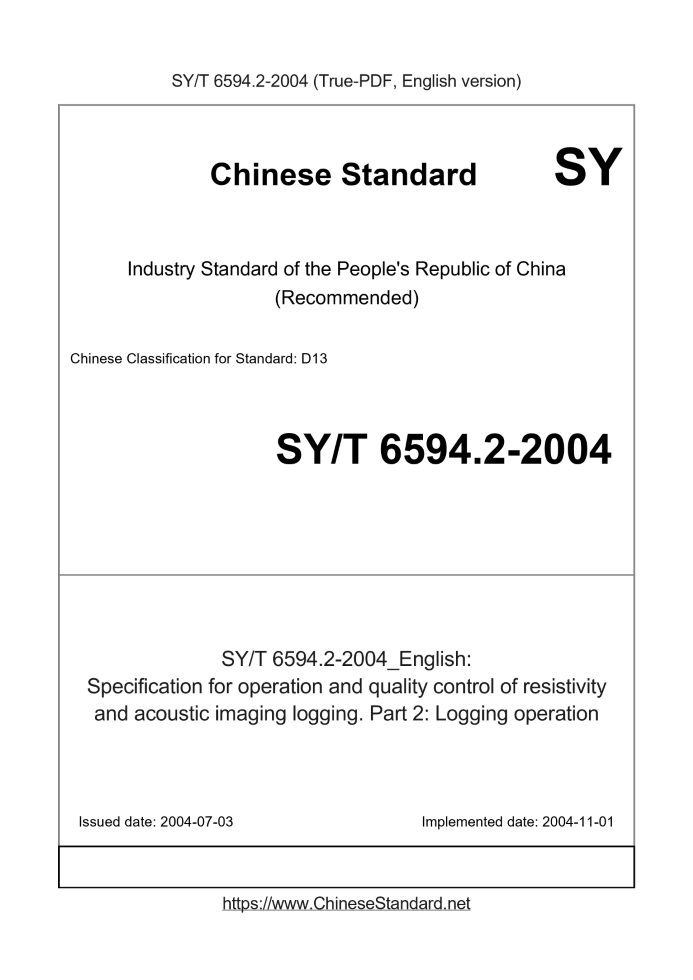 SY/T 6594.2-2004 (True-PDF, English version)

Chinese Standard SY

Industry Standard of the People's Republic of China (Recommended)

Chinese Classification for Standard: D13

SY/T 6594.2-2004

SY/T 6594.2-2004_English: Specification for operation and quality control of resistivity and acoustic imaging logging. Part 2: Logging operation

Issued date: 2004-07-03

Implemented date: 2004-11-01

https://www.ChineseStandard.net